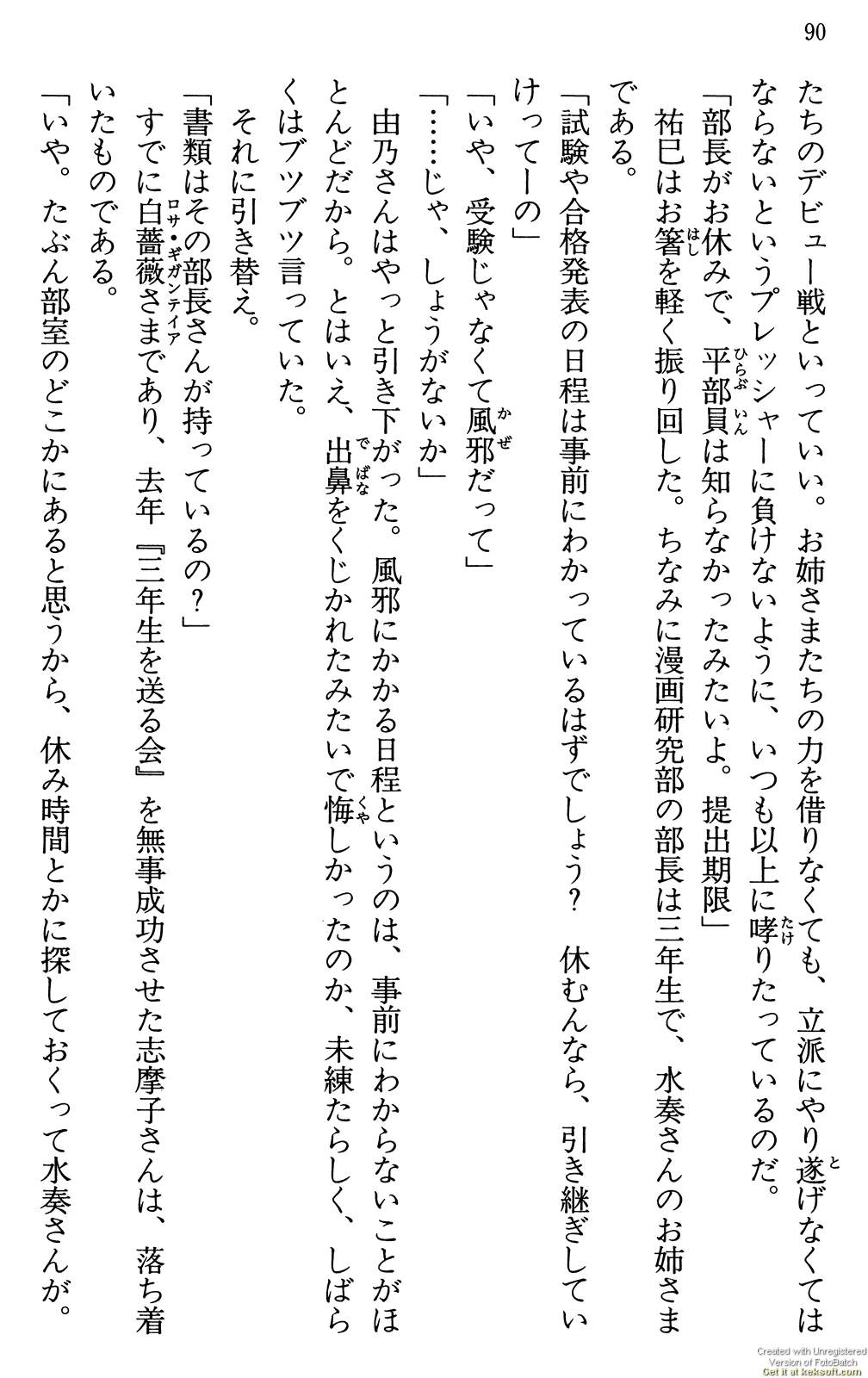 90

たちのデビュー戦といっていい。お姉さまたちの力を借りなくても、立派にやり遂げなくてはならないというプレッシャーに負けないように、いつも以上に哮りたっているのだ。

「部長がお休みで、平部員は知らなかったみたいよ。提出期限」

祐巳はお箸を軽く振り回した。ちなみに漫画研究部の部長は三年生で、水奏さんのお姉さまである。

「試験や合格発表の日程は事前にわかっているはずでしょう？　休むんなら、引き継ぎしていけってーの」

「いや、受験じゃなくて風邪だって」

「……じゃ、しょうがないか」

由乃さんはやっと引き下がった。風邪にかかる日程というのは、事前にわからないことがほとんどだから。とはいえ、出鼻をくじかれたみたいで悔しかったのか、未練たらしく、しばらくはブツブツ言っていた。

それに引き替え。

「書類はその部長さんが持っているの？」

すでに白薔薇さまであり、去年『三年生を送る会』を無事成功させた志摩子さんは、落ち着いたものである。

「いや。たぶん部室のどこかにあると思うから、休み時間とかに探しておくって水奏さんが。

Created with Unregistered Version of FotoBatch
Get it at keksoft.com